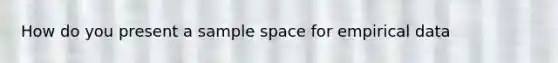 How do you present a sample space for empirical data